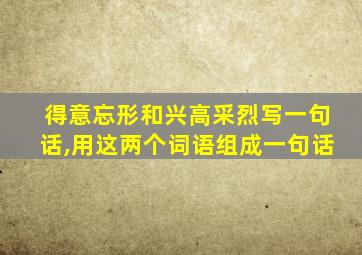 得意忘形和兴高采烈写一句话,用这两个词语组成一句话